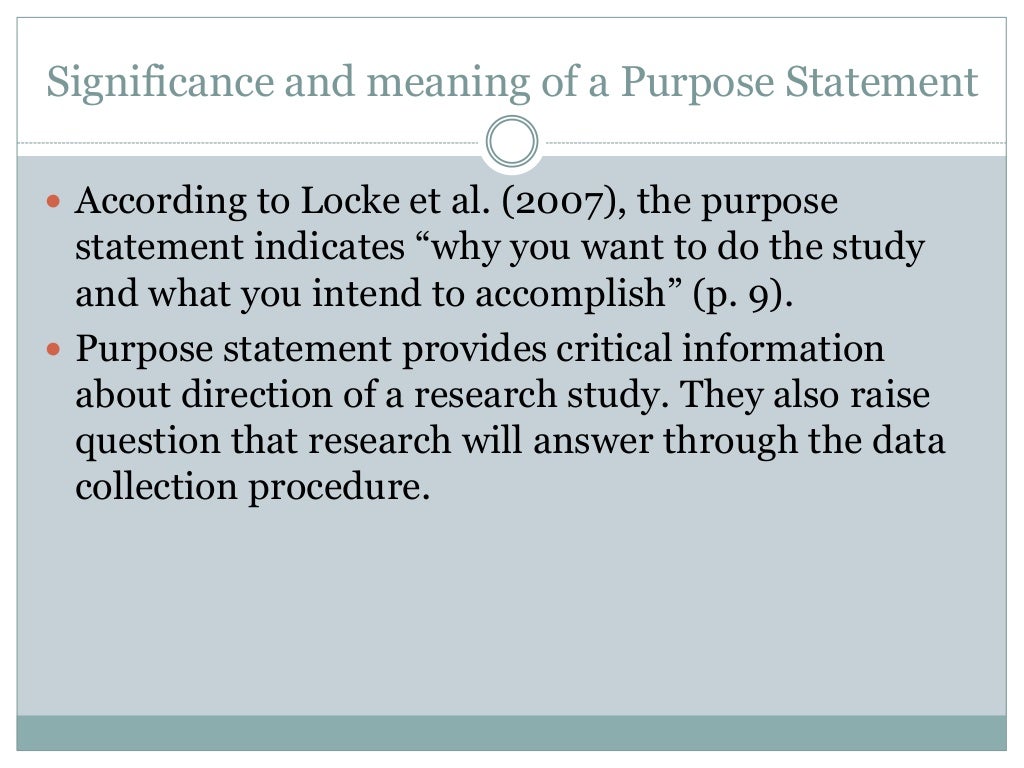 Significance and meaning of a Purpose Statement

According to Locke et al. (2007), the purpose statement indicates “why you want to do the study and what you intend to accomplish” (p. 9).

Purpose statement provides critical information about direction of a research study. They also raise question that research will answer through the data collection procedure.